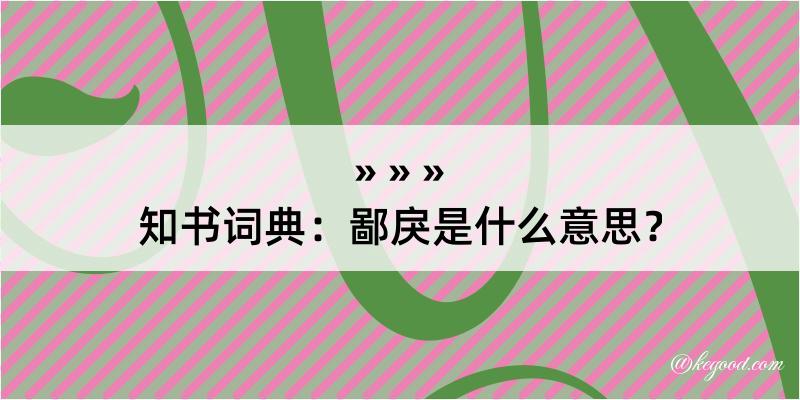 » » »
知书词典：鄙戾是什么意思？

@kegood.com